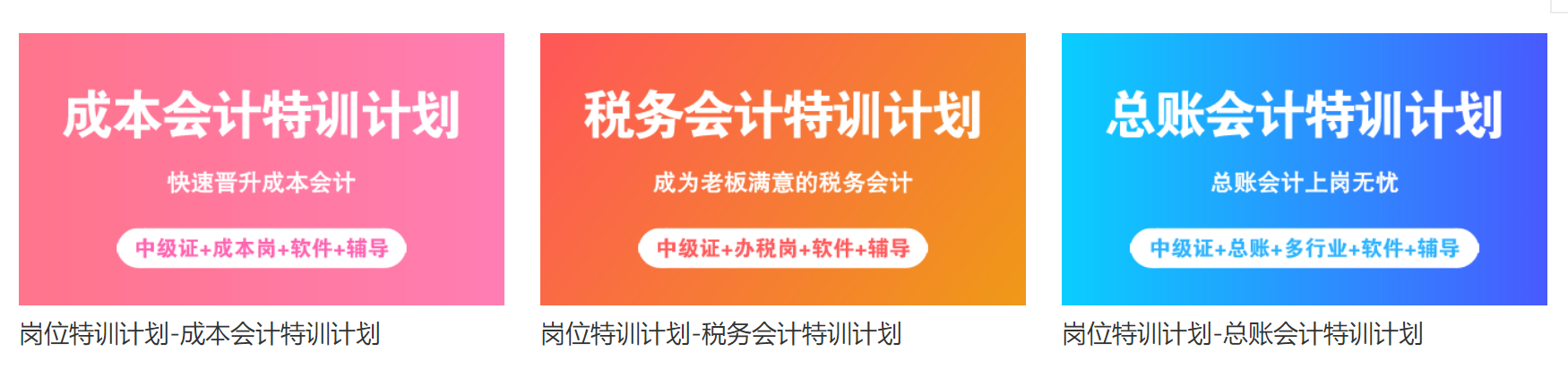 成本会计特训计划

快速晋升成本会计

中级证+成本岗+软件+辅导

岗位特训计划-成本会计特训计划

税务会计特训计划

成为老板满意的税务会计

中级证+办税岗+软件+辅导

岗位特训计划-税务会计特训计划

总账会计特训计划

总账会计上岗无忧

中级证+总账+多行业+软件+辅导

岗位特训计划-总账会计特训计划